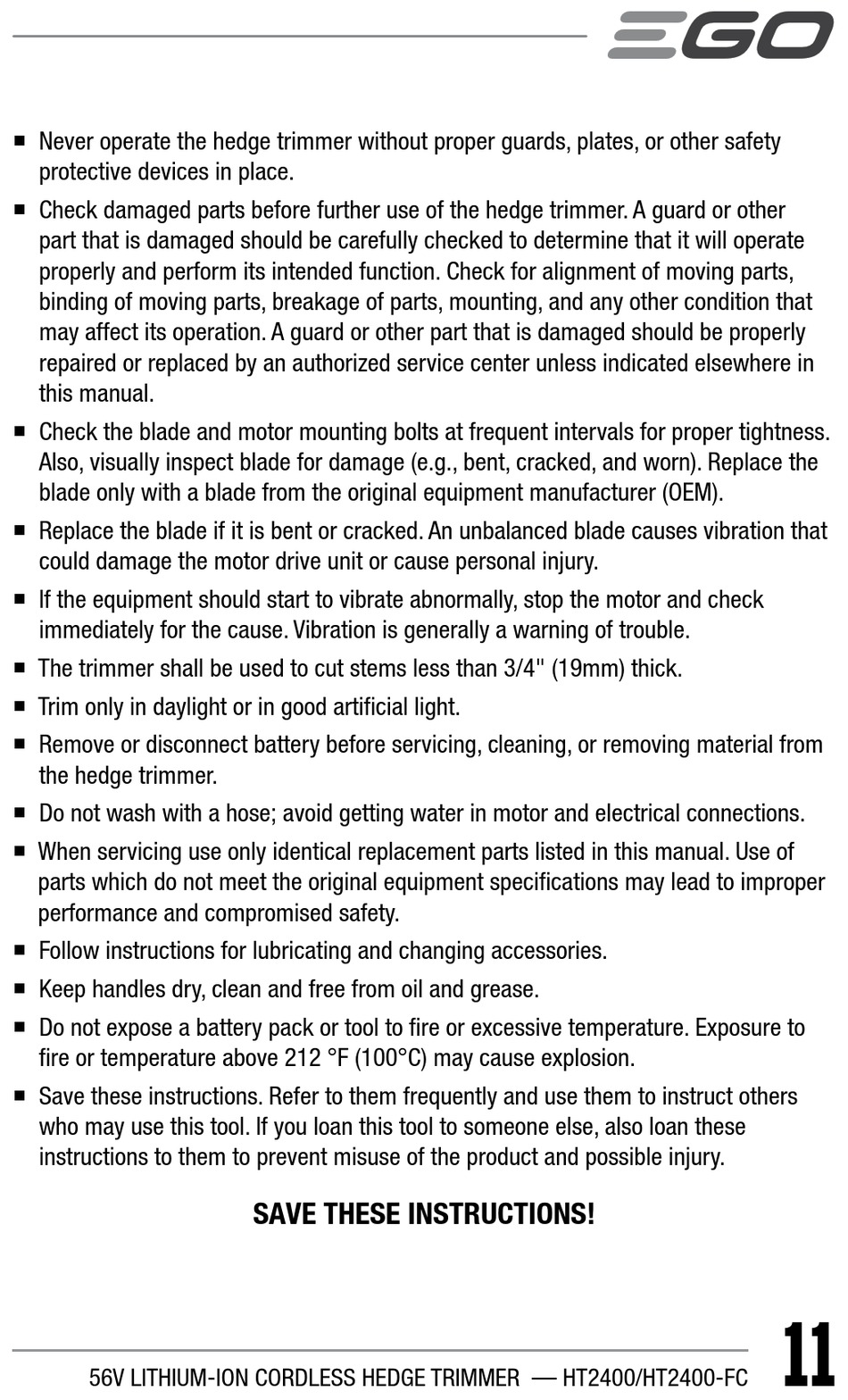 EGO

■ Never operate the hedge trimmer without proper guards, plates, or other safety protective devices in place.

■ Check damaged parts before further use of the hedge trimmer. A guard or other part that is damaged should be carefully checked to determine that it will operate properly and perform its intended function. Check for alignment of moving parts, binding of moving parts, breakage of parts, mounting, and any other condition that may affect its operation. A guard or other part that is damaged should be properly repaired or replaced by an authorized service center unless indicated elsewhere in this manual.

■ Check the blade and motor mounting bolts at frequent intervals for proper tightness. Also, visually inspect blade for damage (e.g., bent, cracked, and worn). Replace the blade only with a blade from the original equipment manufacturer (OEM).

■ Replace the blade if it is bent or cracked. An unbalanced blade causes vibration that could damage the motor drive unit or cause personal injury.

■ If the equipment should start to vibrate abnormally, stop the motor and check immediately for the cause. Vibration is generally a warning of trouble.

■ The trimmer shall be used to cut stems less than 3/4" (19mm) thick.

■ Trim only in daylight or in good artificial light.

■ Remove or disconnect battery before servicing, cleaning, or removing material from the hedge trimmer.

■ Do not wash with a hose; avoid getting water in motor and electrical connections.

■ When servicing use only identical replacement parts listed in this manual. Use of parts which do not meet the original equipment specifications may lead to improper performance and compromised safety.

■ Follow instructions for lubricating and changing accessories.

■ Keep handles dry, clean and free from oil and grease.

■ Do not expose a battery pack or tool to fire or excessive temperature. Exposure to fire or temperature above 212 °F (100°C) may cause explosion.

■ Save these instructions. Refer to them frequently and use them to instruct others who may use this tool. If you loan this tool to someone else, also loan these instructions to them to prevent misuse of the product and possible injury.

SAVE THESE INSTRUCTIONS!

56V LITHIUM-ION CORDLESS HEDGE TRIMMER — HT2400/HT2400-FC 11